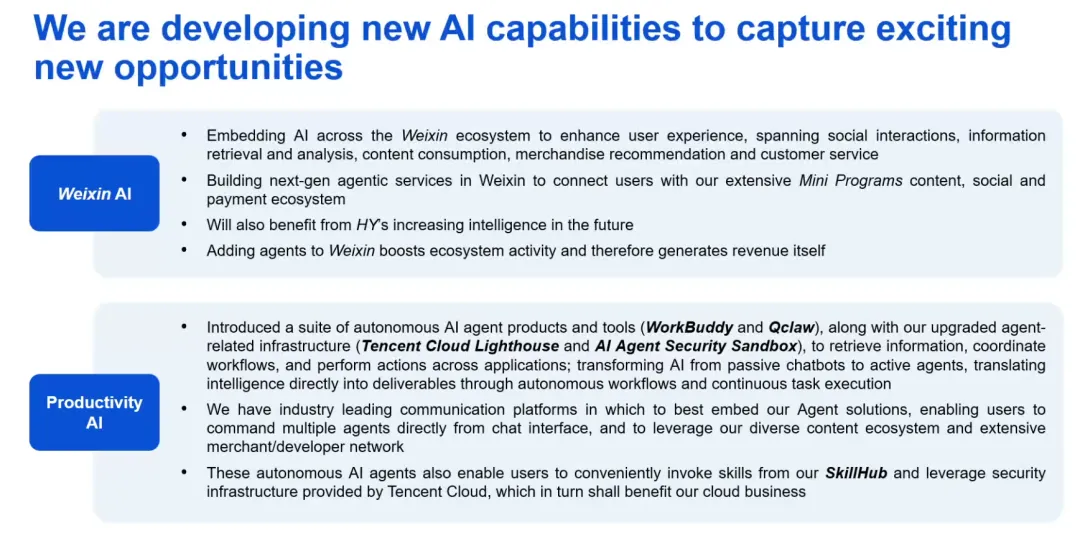 We are developing new AI capabilities to capture exciting new opportunities

Weixin AI

• Embedding AI across the Weixin ecosystem to enhance user experience, spanning social interactions, information retrieval and analysis, content consumption, merchandise recommendation and customer service
• Building next-gen agentic services in Weixin to connect users with our extensive Mini Programs content, social and payment ecosystem
• Will also benefit from HY's increasing intelligence in the future
• Adding agents to Weixin boosts ecosystem activity and therefore generates revenue itself

Productivity AI

• Introduced a suite of autonomous AI agent products and tools (WorkBuddy and Qclaw), along with our upgraded agent-related infrastructure (Tencent Cloud Lighthouse and AI Agent Security Sandbox), to retrieve information, coordinate workflows, and perform actions across applications; transforming AI from passive chatbots to active agents, translating intelligence directly into deliverables through autonomous workflows and continuous task execution
• We have industry leading communication platforms in which to best embed our Agent solutions, enabling users to command multiple agents directly from chat interface, and to leverage our diverse content ecosystem and extensive merchant/developer network
• These autonomous AI agents also enable users to conveniently invoke skills from our SkillHub and leverage security infrastructure provided by Tencent Cloud, which in turn shall benefit our cloud business